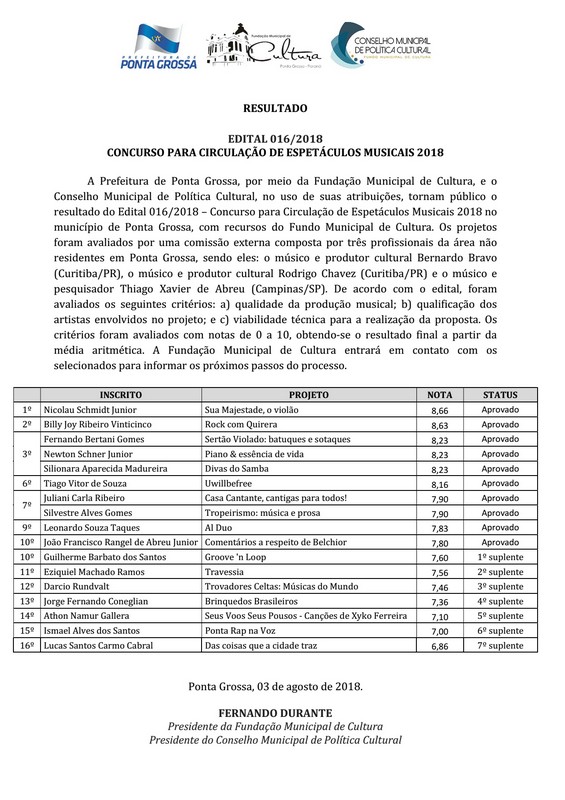 PREFEITURA DE PONTA GROSSA

Fundação Municipal de Cultura
Ponta Grossa - Paraná

CONSELHO MUNICIPAL DE POLÍTICA CULTURAL
FUNDO MUNICIPAL DE CULTURA

RESULTADO

EDITAL 016/2018
CONCURSO PARA CIRCULAÇÃO DE ESPETÁCULOS MUSICAIS 2018

A Prefeitura de Ponta Grossa, por meio da Fundação Municipal de Cultura, e o Conselho Municipal de Política Cultural, no uso de suas atribuições, tornam público o resultado do Edital 016/2018 – Concurso para Circulação de Espetáculos Musicais 2018 no município de Ponta Grossa, com recursos do Fundo Municipal de Cultura. Os projetos foram avaliados por uma comissão externa composta por três profissionais da área não residentes em Ponta Grossa, sendo eles: o músico e produtor cultural Bernardo Bravo (Curitiba/PR), o músico e produtor cultural Rodrigo Chavez (Curitiba/PR) e o músico e pesquisador Thiago Xavier de Abreu (Campinas/SP). De acordo com o edital, foram avaliados os seguintes critérios: a) qualidade da produção musical; b) qualificação dos artistas envolvidos no projeto; e c) viabilidade técnica para a realização da proposta. Os critérios foram avaliados com notas de 0 a 10, obtendo-se o resultado final a partir da média aritmética. A Fundação Municipal de Cultura entrará em contato com os selecionados para informar os próximos passos do processo.

| | INSCRITO | PROJETO | NOTA | STATUS |
|---|---|---|---|---|
| 1º | Nicolau Schmidt Junior | Sua Majestade, o violão | 8,66 | Aprovado |
| 2º | Billy Joy Ribeiro Vinticinco | Rock com Quirera | 8,63 | Aprovado |
| 3º | Fernando Bertani Gomes | Sertão Violado: batuques e sotaques | 8,23 | Aprovado |
| | Newton Schner Junior | Piano & essência de vida | 8,23 | Aprovado |
| | Silionara Aparecida Madureira | Divas do Samba | 8,23 | Aprovado |
| 6º | Tiago Vitor de Souza | Uwillbefree | 8,16 | Aprovado |
| 7º | Juliani Carla Ribeiro | Casa Cantante, cantigas para todos! | 7,90 | Aprovado |
| | Silvestre Alves Gomes | Tropeirismo: música e prosa | 7,90 | Aprovado |
| 9º | Leonardo Souza Taques | Al Duo | 7,83 | Aprovado |
| 10º | João Francisco Rangel de Abreu Junior | Comentários a respeito de Belchior | 7,80 | Aprovado |
| 10º | Guilherme Barbato dos Santos | Groove 'n Loop | 7,60 | 1º suplente |
| 11º | Eziquiel Machado Ramos | Travessia | 7,56 | 2º suplente |
| 12º | Darcio Rundvalt | Trovadores Celtas: Músicas do Mundo | 7,46 | 3º suplente |
| 13º | Jorge Fernando Coneglian | Brinquedos Brasileiros | 7,36 | 4º suplente |
| 14º | Athon Namur Gallera | Seus Voos Seus Pousos - Canções de Xyko Ferreira | 7,10 | 5º suplente |
| 15º | Ismael Alves dos Santos | Ponta Rap na Voz | 7,00 | 6º suplente |
| 16º | Lucas Santos Carmo Cabral | Das coisas que a cidade traz | 6,86 | 7º suplente |

Ponta Grossa, 03 de agosto de 2018.

FERNANDO DURANTE
Presidente da Fundação Municipal de Cultura
Presidente do Conselho Municipal de Política Cultural